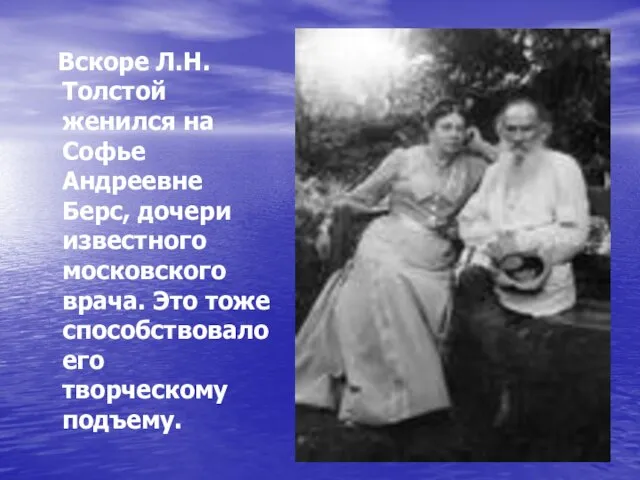 Вскоре Л.Н. Толстой женился на Софье Андреевне Берс, дочери известного московского врача. Это тоже способствовало его творческому подъему.